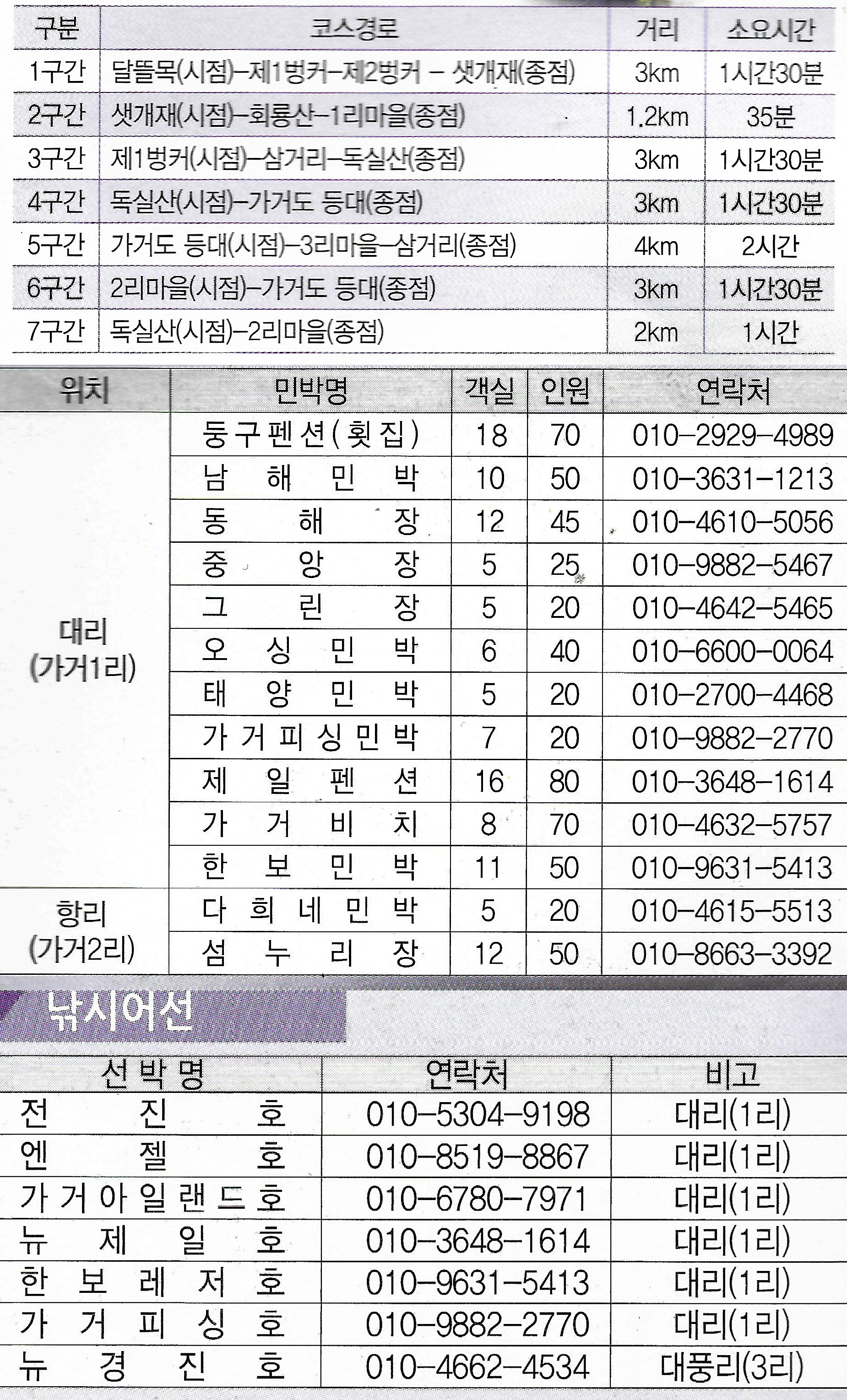 | 구분 | 코스경로 | 거리 | 소요시간 |
|---|---|---|---|
| 1구간 | 달뜰목(시점)-제1벙커-제2벙커 - 샛개재(종점) | 3km | 1시간30분 |
| 2구간 | 샛개재(시점)-회룡산-1리마을(종점) | 1.2km | 35분 |
| 3구간 | 제1벙커(시점)-삼거리-독실산(종점) | 3km | 1시간30분 |
| 4구간 | 독실산(시점)-가거도 등대(종점) | 3km | 1시간30분 |
| 5구간 | 가거도 등대(시점)-3리마을-삼거리(종점) | 4km | 2시간 |
| 6구간 | 2리마을(시점)-가거도 등대(종점) | 3km | 1시간30분 |
| 7구간 | 독실산(시점)-2리마을(종점) | 2km | 1시간 |

| 위치 | 민박명 | 객실 | 인원 | 연락처 |
|---|---|---|---|---|
| 대리 (가거1리) | 둥구펜션(횟집) | 18 | 70 | 010-2929-4989 |
| | 남해민박 | 10 | 50 | 010-3631-1213 |
| | 동해장 | 12 | 45 | 010-4610-5056 |
| | 중앙장 | 5 | 25 | 010-9882-5467 |
| | 그린장 | 5 | 20 | 010-4642-5465 |
| | 오싱민박 | 6 | 40 | 010-6600-0064 |
| | 태양민박 | 5 | 20 | 010-2700-4468 |
| | 가거피싱민박 | 7 | 20 | 010-9882-2770 |
| | 제일펜션 | 16 | 80 | 010-3648-1614 |
| | 가거비치 | 8 | 70 | 010-4632-5757 |
| | 한보민박 | 11 | 50 | 010-9631-5413 |
| 항리 (가거2리) | 다희네민박 | 5 | 20 | 010-4615-5513 |
| | 섬누리장 | 12 | 50 | 010-8663-3392 |

낚시어선

| 선박명 | 연락처 | 비고 |
|---|---|---|
| 전진호 | 010-5304-9198 | 대리(1리) |
| 엔젤호 | 010-8519-8867 | 대리(1리) |
| 가거아일랜드호 | 010-6780-7971 | 대리(1리) |
| 뉴제일호 | 010-3648-1614 | 대리(1리) |
| 한보레저호 | 010-9631-5413 | 대리(1리) |
| 가거피싱호 | 010-9882-2770 | 대리(1리) |
| 뉴경진호 | 010-4662-4534 | 대풍리(3리) |